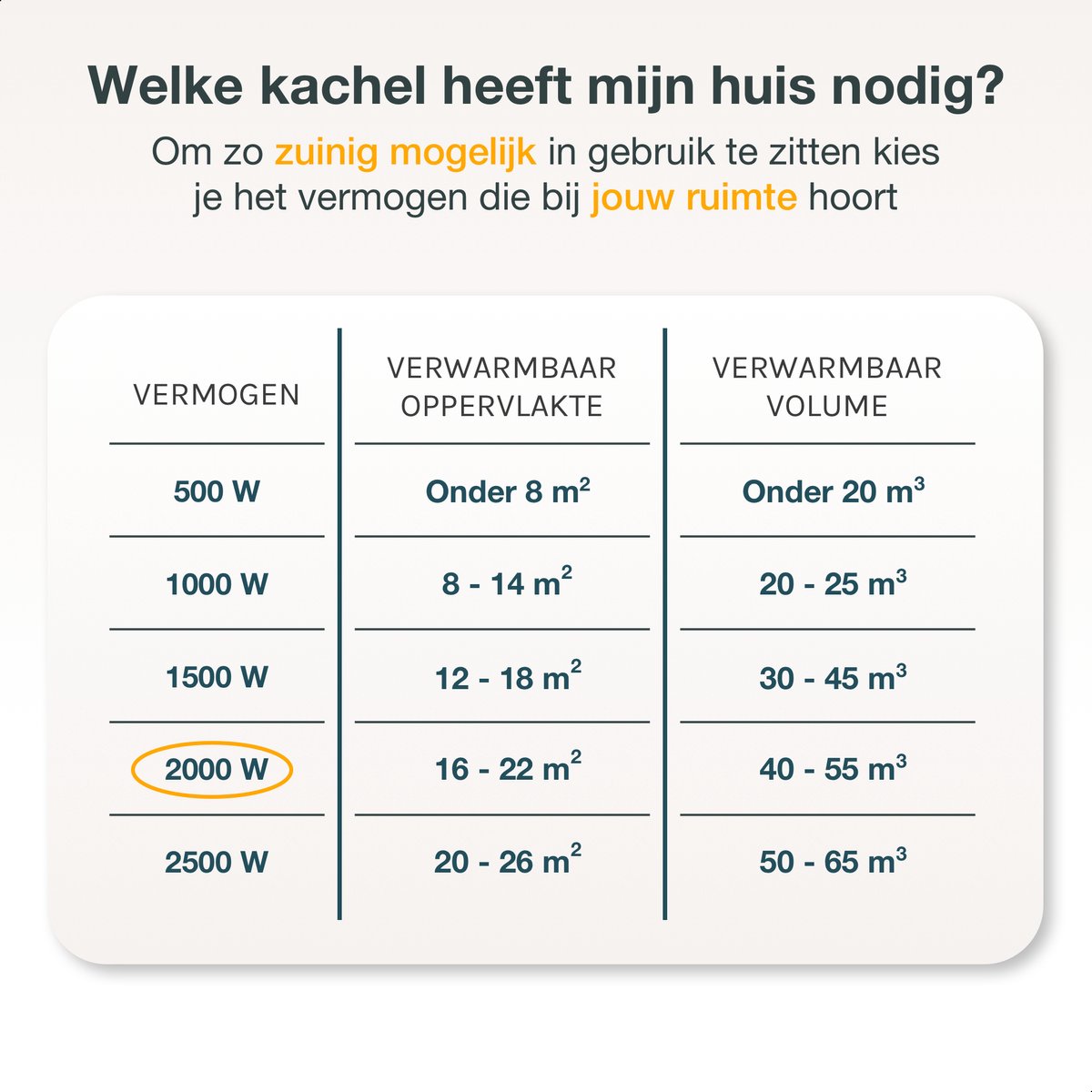 Welke kachel heeft mijn huis nodig?

Om zo zuinig mogelijk in gebruik te zitten kies je het vermogen die bij jouw ruimte hoort

| VERMOGEN | VERWARMBAAR OPPERVLAKTE | VERWARMBAAR VOLUME |
|---|---|---|
| 500 W | Onder 8 $m^2$ | Onder 20 $m^3$ |
| 1000 W | 8 - 14 $m^2$ | 20 - 25 $m^3$ |
| 1500 W | 12 - 18 $m^2$ | 30 - 45 $m^3$ |
| 2000 W | 16 - 22 $m^2$ | 40 - 55 $m^3$ |
| 2500 W | 20 - 26 $m^2$ | 50 - 65 $m^3$ |